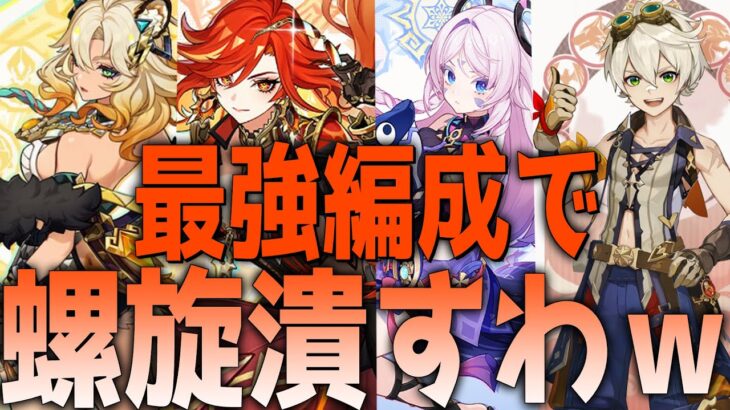 最強編成で
螺旋潰すわw